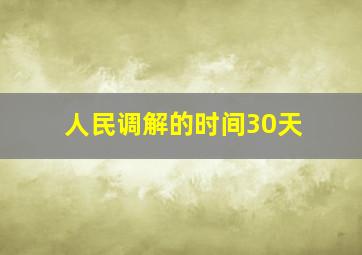 人民调解的时间30天